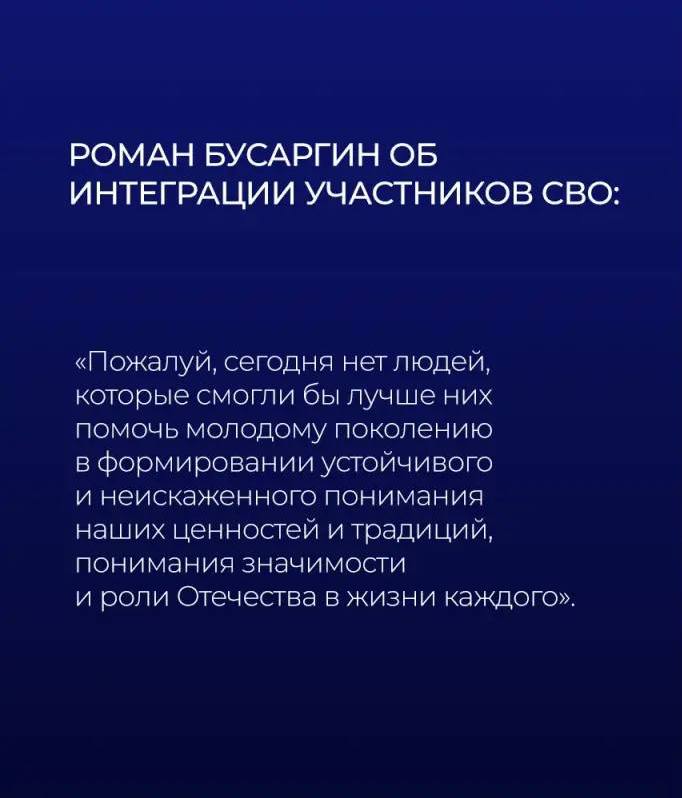 РОМАН БУСАРГИН ОБ ИНТЕГРАЦИИ УЧАСТНИКОВ СВО:

«Пожалуй, сегодня нет людей, которые смогли бы лучше них помочь молодому поколению в формировании устойчивого и неискаженного понимания наших ценностей и традиций, понимания значимости и роли Отечества в жизни каждого».